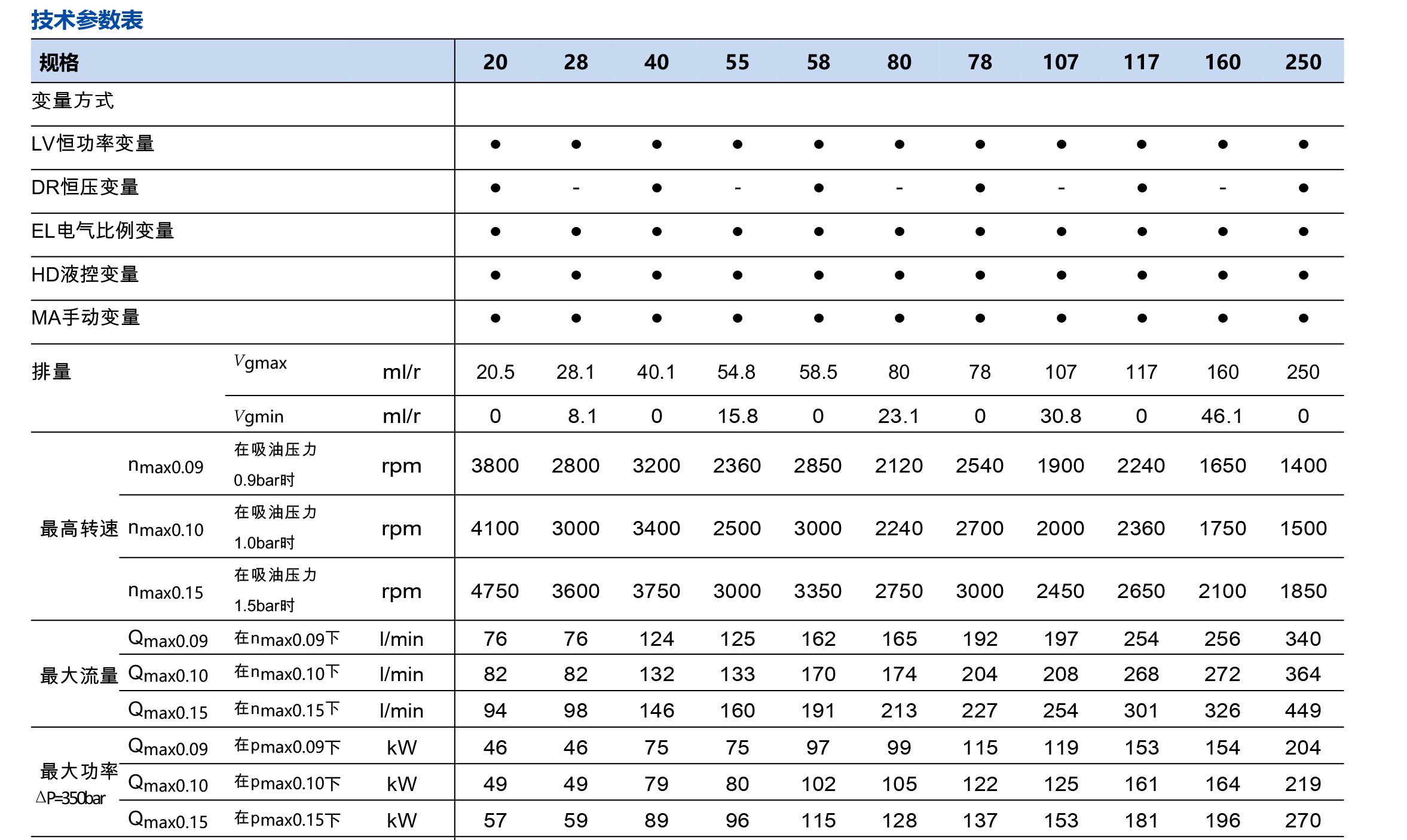 技术参数表

| 规格 | | | | 20 | 28 | 40 | 55 | 58 | 80 | 78 | 107 | 117 | 160 | 250 |
|---|---|---|---|---|---|---|---|---|---|---|---|---|---|---|
| 变量方式 | | | | | | | | | | | | | | |
| LV恒功率变量 | | | | • | • | • | • | • | • | • | • | • | • | • |
| DR恒压变量 | | | | • | - | • | - | • | - | • | - | • | - | • |
| EL电气比例变量 | | | | • | • | • | • | • | • | • | • | • | • | • |
| HD液控变量 | | | | • | • | • | • | • | • | • | • | • | • | • |
| MA手动变量 | | | | • | • | • | • | • | • | • | • | • | • | • |
| 排量 | | $V_{gmax}$ | ml/r | 20.5 | 28.1 | 40.1 | 54.8 | 58.5 | 80 | 78 | 107 | 117 | 160 | 250 |
| | | $V_{gmin}$ | ml/r | 0 | 8.1 | 0 | 15.8 | 0 | 23.1 | 0 | 30.8 | 0 | 46.1 | 0 |
| 最高转速 | $n_{max0.09}$ | 在吸油压力0.9bar时 | rpm | 3800 | 2800 | 3200 | 2360 | 2850 | 2120 | 2540 | 1900 | 2240 | 1650 | 1400 |
| | $n_{max0.10}$ | 在吸油压力1.0bar时 | rpm | 4100 | 3000 | 3400 | 2500 | 3000 | 2240 | 2700 | 2000 | 2360 | 1750 | 1500 |
| | $n_{max0.15}$ | 在吸油压力1.5bar时 | rpm | 4750 | 3600 | 3750 | 3000 | 3350 | 2750 | 3000 | 2450 | 2650 | 2100 | 1850 |
| 最大流量 | $Q_{max0.09}$ | 在$n_{max0.09}$下 | l/min | 76 | 76 | 124 | 125 | 162 | 165 | 192 | 197 | 254 | 256 | 340 |
| | $Q_{max0.10}$ | 在$n_{max0.10}$下 | l/min | 82 | 82 | 132 | 133 | 170 | 174 | 204 | 208 | 268 | 272 | 364 |
| | $Q_{max0.15}$ | 在$n_{max0.15}$下 | l/min | 94 | 98 | 146 | 160 | 191 | 213 | 227 | 254 | 301 | 326 | 449 |
| 最大功率 ΔP=350bar | $Q_{max0.09}$ | 在$p_{max0.09}$下 | kW | 46 | 46 | 75 | 75 | 97 | 99 | 115 | 119 | 153 | 154 | 204 |
| | $Q_{max0.10}$ | 在$p_{max0.10}$下 | kW | 49 | 49 | 79 | 80 | 102 | 105 | 122 | 125 | 161 | 164 | 219 |
| | $Q_{max0.15}$ | 在$p_{max0.15}$下 | kW | 57 | 59 | 89 | 96 | 115 | 128 | 137 | 153 | 181 | 196 | 270 |